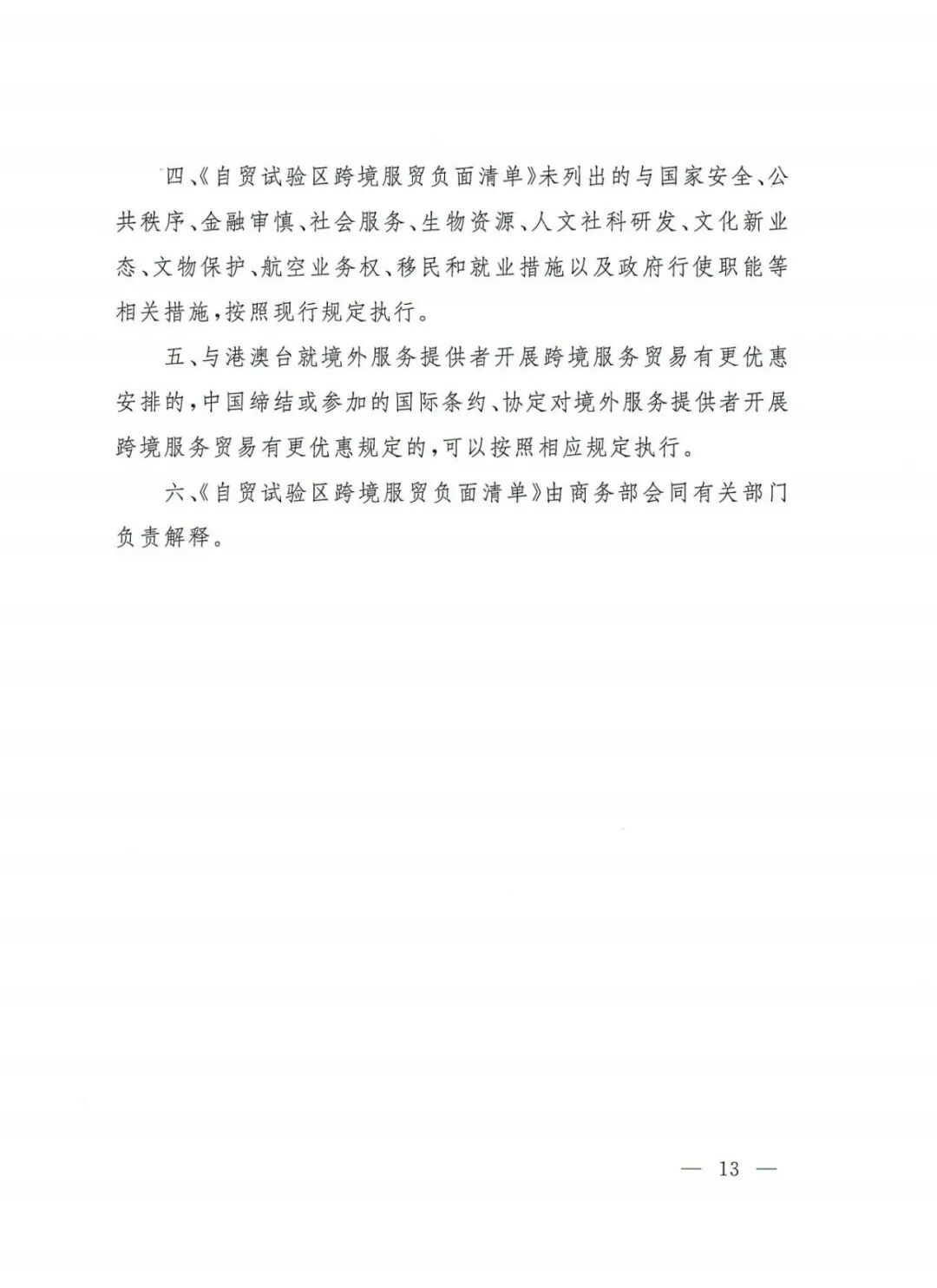 四、《自贸试验区跨境服贸负面清单》未列出的与国家安全、公共秩序、金融审慎、社会服务、生物资源、人文社科研发、文化新业态、文物保护、航空业务权、移民和就业措施以及政府行使职能等相关措施，按照现行规定执行。

五、与港澳台就境外服务提供者开展跨境服务贸易有更优惠安排的，中国缔结或参加的国际条约、协定对境外服务提供者开展跨境服务贸易有更优惠规定的，可以按照相应规定执行。

六、《自贸试验区跨境服贸负面清单》由商务部会同有关部门负责解释。

— 13 —